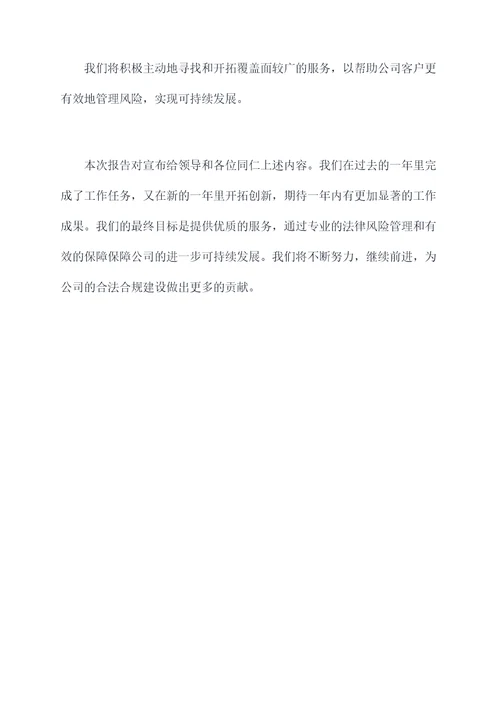 我们将积极主动地寻找和开拓覆盖面较广的服务，以帮助公司客户更有效地管理风险，实现可持续发展。

本次报告对宣布给领导和各位同仁上述内容。我们在过去的一年里完成了工作任务，又在新的一年里开拓创新，期待一年内有更加显著的工作成果。我们的最终目标是提供优质的服务，通过专业的法律风险管理和有效的保障保障公司的进一步可持续发展。我们将不断努力，继续前进，为公司的合法合规建设做出更多的贡献。